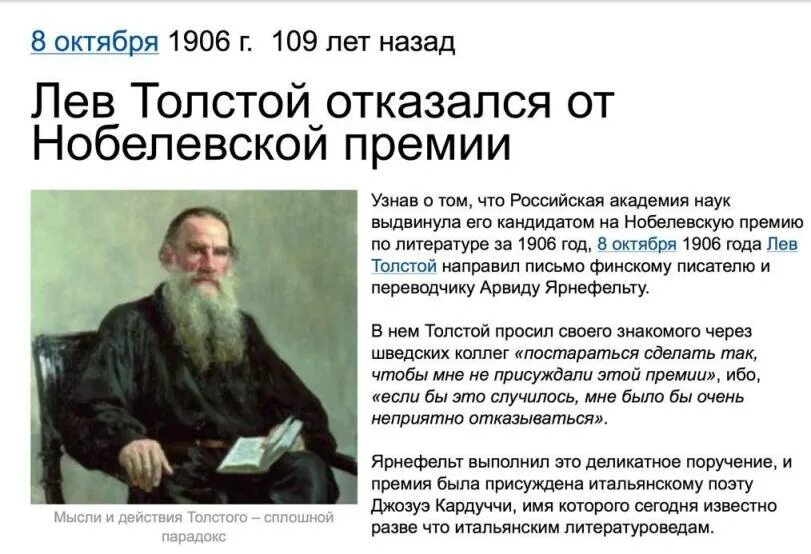 8 октября 1906 г. 109 лет назад

Лев Толстой отказался от Нобелевской премии

Мысли и действия Толстого – сплошной парадокс

Узнав о том, что Российская академия наук выдвинула его кандидатом на Нобелевскую премию по литературе за 1906 год, 8 октября 1906 года Лев Толстой направил письмо финскому писателю и переводчику Арвиду Ярнефельту.

В нем Толстой просил своего знакомого через шведских коллег «постараться сделать так, чтобы мне не присуждали этой премии», ибо, «если бы это случилось, мне было бы очень неприятно отказываться».

Ярнефельт выполнил это деликатное поручение, и премия была присуждена итальянскому поэту Джозуэ Кардуччи, имя которого сегодня известно разве что итальянским литературоведам.